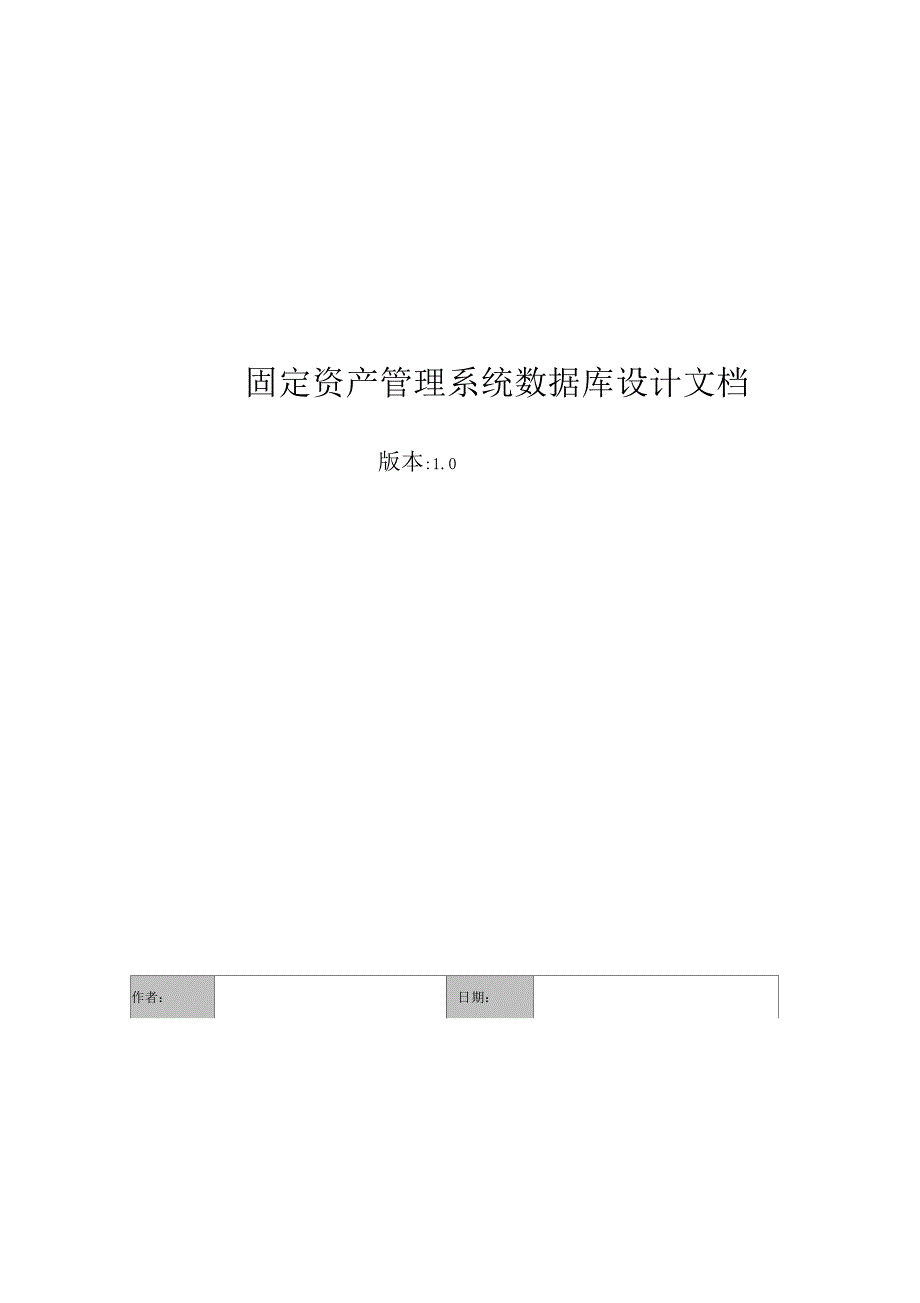 固定资产管理系统数据库设计文档

版本:1.0

| 作者: |  | 日期: |  |
|---|---|---|---|